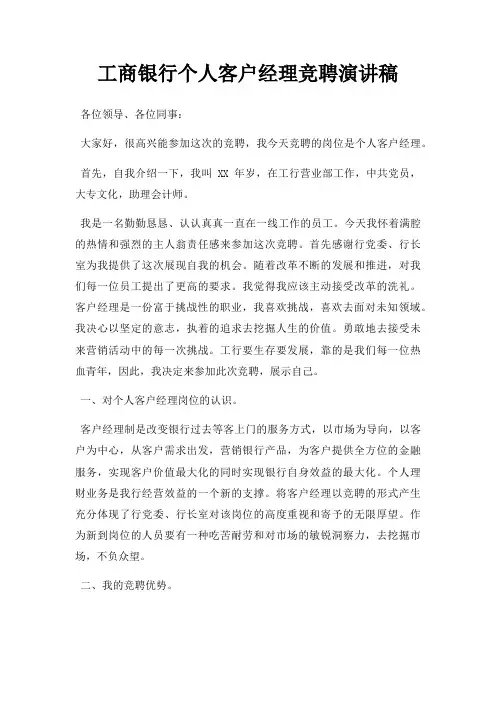 工商银行个人客户经理竞聘演讲稿

各位领导、各位同事：

大家好，很高兴能参加这次的竞聘，我今天竞聘的岗位是个人客户经理。

首先，自我介绍一下，我叫 XX 年岁，在工行营业部工作，中共党员，大专文化，助理会计师。

我是一名勤勤恳恳、认认真真一直在一线工作的员工。今天我怀着满腔的热情和强烈的主人翁责任感来参加这次竞聘。首先感谢行党委、行长室为我提供了这次展现自我的机会。随着改革不断的发展和推进，对我们每一位员工提出了更高的要求。我觉得我应该主动接受改革的洗礼。客户经理是一份富于挑战性的职业，我喜欢挑战，喜欢去面对未知领域。我决心以坚定的意志，执着的追求去挖掘人生的价值。勇敢地去接受未来营销活动中的每一次挑战。工行要生存要发展，靠的是我们每一位热血青年，因此，我决定来参加此次竞聘，展示自己。

一、对个人客户经理岗位的认识。

客户经理制是改变银行过去等客上门的服务方式，以市场为导向，以客户为中心，从客户需求出发，营销银行产品，为客户提供全方位的金融服务，实现客户价值最大化的同时实现银行自身效益的最大化。个人理财业务是我行经营效益的一个新的支撑。将客户经理以竞聘的形式产生充分体现了行党委、行长室对该岗位的高度重视和寄予的无限厚望。作为新到岗位的人员要有一种吃苦耐劳和对市场的敏锐洞察力，去挖掘市场，不负众望。

二、我的竞聘优势。